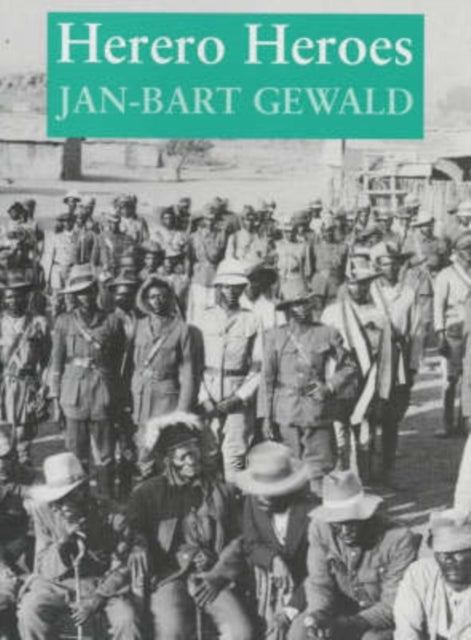 Herero Heroes
JAN-BART GEWALD